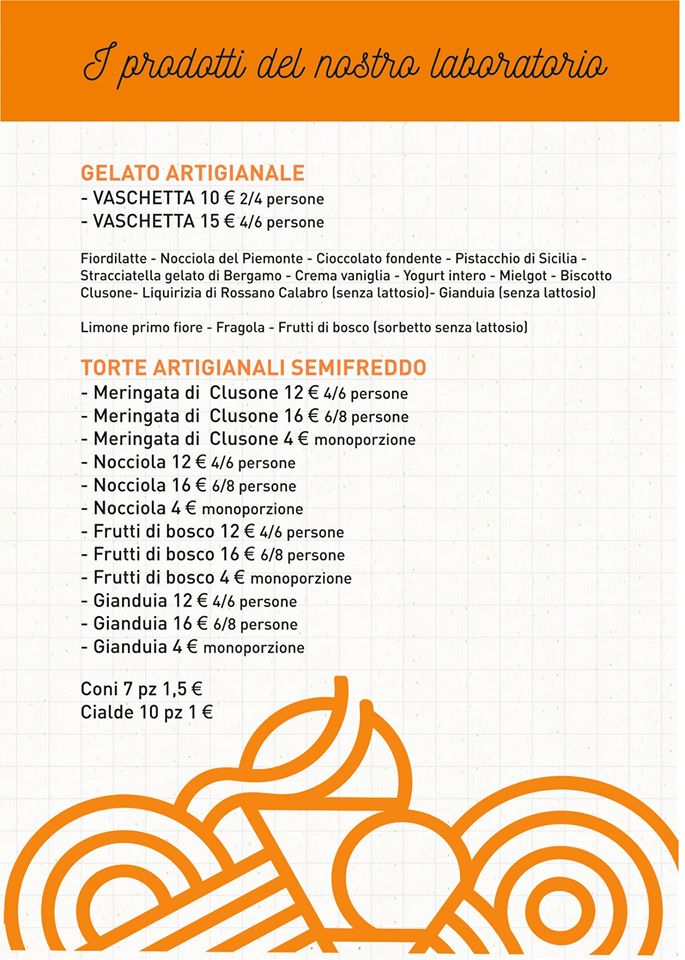 I prodotti del nostro laboratorio

GELATO ARTIGIANALE
- VASCHETTA 10 € 2/4 persone
- VASCHETTA 15 € 4/6 persone

Fiordilatte - Nocciola del Piemonte - Cioccolato fondente - Pistacchio di Sicilia - Stracciatella gelato di Bergamo - Crema vaniglia - Yogurt intero - Mielgot - Biscotto Clusone- Liquirizia di Rossano Calabro (senza lattosio)- Gianduia (senza lattosio)

Limone primo fiore - Fragola - Frutti di bosco (sorbetto senza lattosio)

TORTE ARTIGIANALI SEMIFREDDO
- Meringata di Clusone 12 € 4/6 persone
- Meringata di Clusone 16 € 6/8 persone
- Meringata di Clusone 4 € monoporzione
- Nocciola 12 € 4/6 persone
- Nocciola 16 € 6/8 persone
- Nocciola 4 € monoporzione
- Frutti di bosco 12 € 4/6 persone
- Frutti di bosco 16 € 6/8 persone
- Frutti di bosco 4 € monoporzione
- Gianduia 12 € 4/6 persone
- Gianduia 16 € 6/8 persone
- Gianduia 4 € monoporzione

Coni 7 pz 1,5 €
Cialde 10 pz 1 €